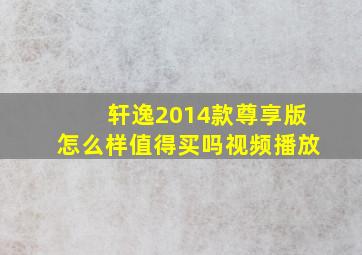 轩逸2014款尊享版
怎么样值得买吗视频播放